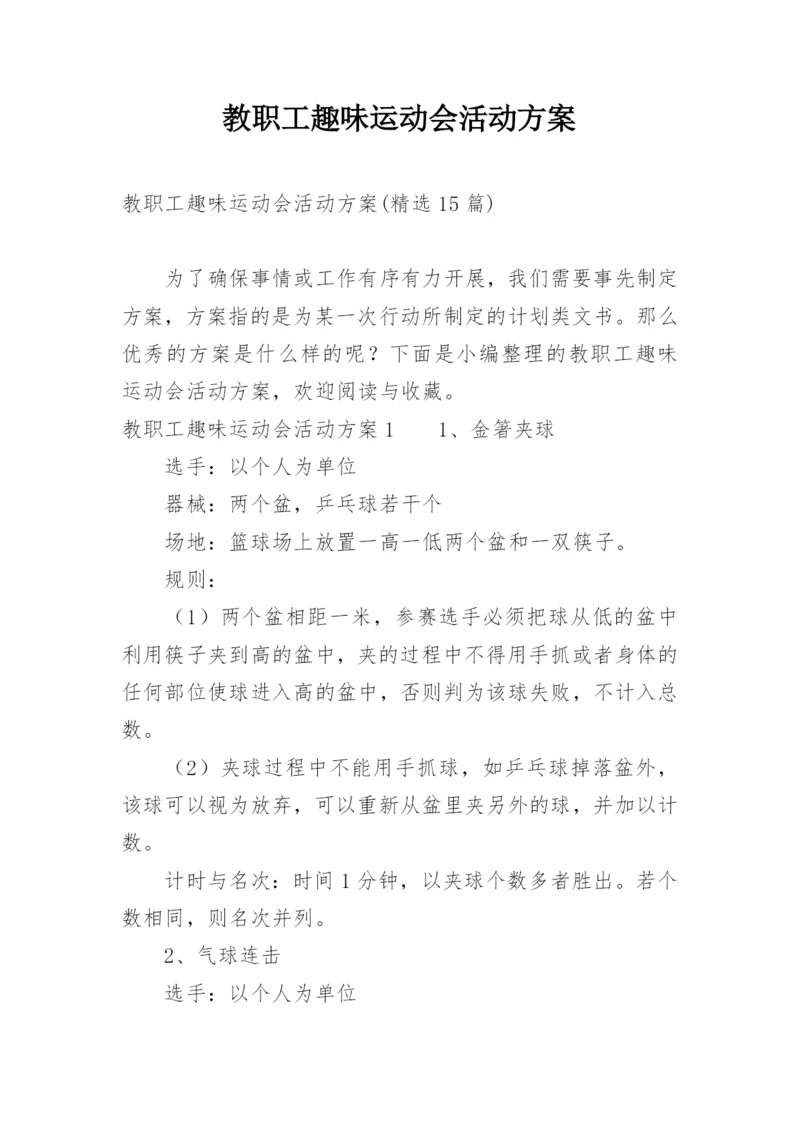 教职工趣味运动会活动方案

教职工趣味运动会活动方案(精选15篇)

为了确保事情或工作有序有力开展，我们需要事先制定方案，方案指的是为某一次行动所制定的计划类文书。那么优秀的方案是什么样的呢？下面是小编整理的教职工趣味运动会活动方案，欢迎阅读与收藏。

教职工趣味运动会活动方案1　　1、金箸夹球

选手：以个人为单位

器械：两个盆，乒乓球若干个

场地：篮球场上放置一高一低两个盆和一双筷子。

规则：

（1）两个盆相距一米，参赛选手必须把球从低的盆中利用筷子夹到高的盆中，夹的过程中不得用手抓或者身体的任何部位使球进入高的盆中，否则判为该球失败，不计入总数。

（2）夹球过程中不能用手抓球，如乒乓球掉落盆外，该球可以视为放弃，可以重新从盆里夹另外的球，并加以计数。

计时与名次：时间1分钟，以夹球个数多者胜出。若个数相同，则名次并列。

2、气球连击

选手：以个人为单位